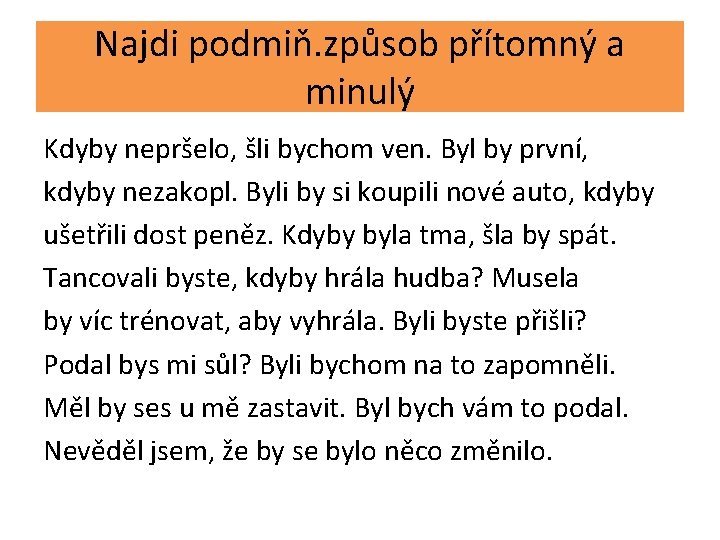 Najdi podmiň.způsob přítomný a minulý

Kdyby nepršelo, šli bychom ven. Byl by první, kdyby nezakopl. Byli by si koupili nové auto, kdyby ušetřili dost peněz. Kdyby byla tma, šla by spát. Tancovali byste, kdyby hrála hudba? Musela by víc trénovat, aby vyhrála. Byli byste přišli? Podal bys mi sůl? Byli bychom na to zapomněli. Měl by ses u mě zastavit. Byl bych vám to podal. Nevěděl jsem, že by se bylo něco změnilo.